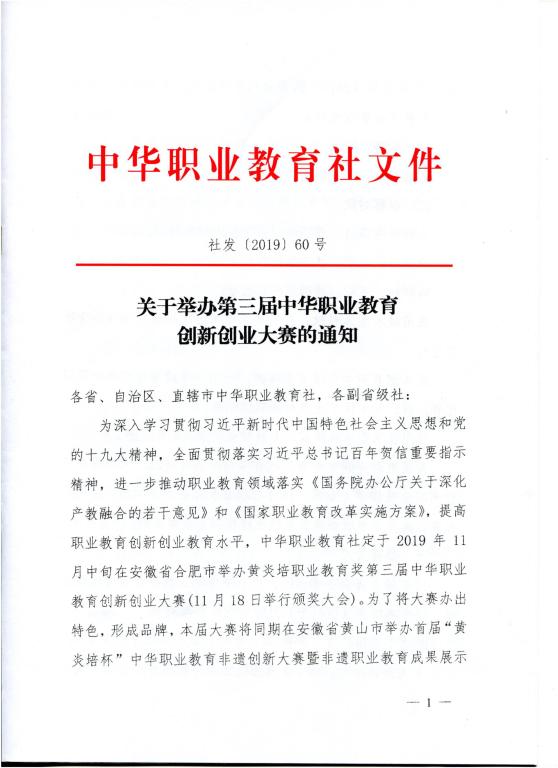 中华职业教育社文件

社发〔2019〕60号

关于举办第三届中华职业教育创新创业大赛的通知

各省、自治区、直辖市中华职业教育社，各副省级社：

为深入学习贯彻习近平新时代中国特色社会主义思想和党的十九大精神，全面贯彻落实习近平总书记百年贺信重要指示精神，进一步推动职业教育领域落实《国务院办公厅关于深化产教融合的若干意见》和《国家职业教育改革实施方案》，提高职业教育创新创业教育水平，中华职业教育社定于2019年11月中旬在安徽省合肥市举办黄炎培职业教育奖第三届中华职业教育创新创业大赛(11月18日举行颁奖大会)。为了将大赛办出特色，形成品牌，本届大赛将同期在安徽省黄山市举办首届“黄炎培杯”中华职业教育非遗创新大赛暨非遗职业教育成果展示

— 1 —